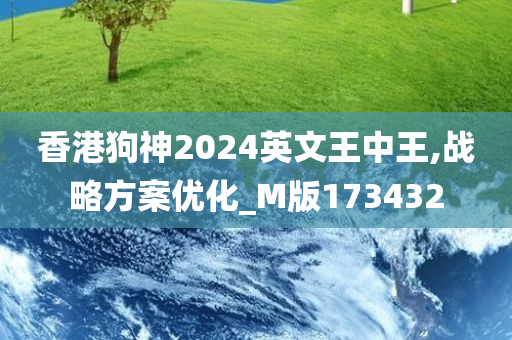 香港狗神2024英文王中王,战略方案优化_M版173432